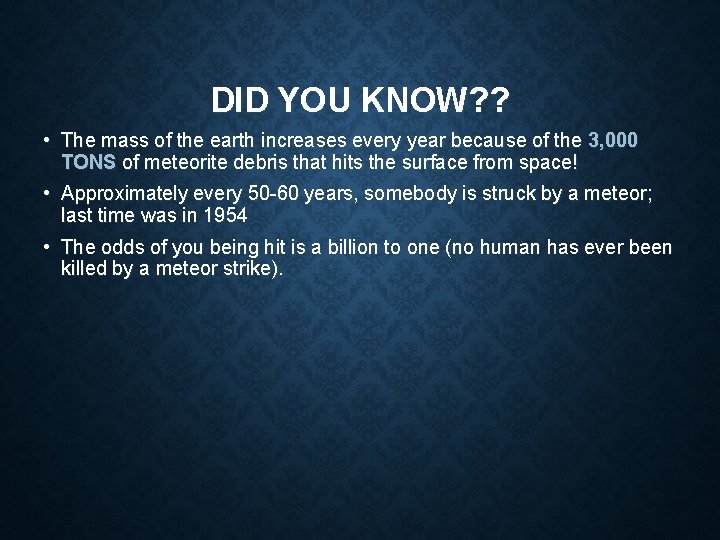 DID YOU KNOW??

• The mass of the earth increases every year because of the 3,000 TONS of meteorite debris that hits the surface from space!

• Approximately every 50-60 years, somebody is struck by a meteor; last time was in 1954

• The odds of you being hit is a billion to one (no human has ever been killed by a meteor strike).